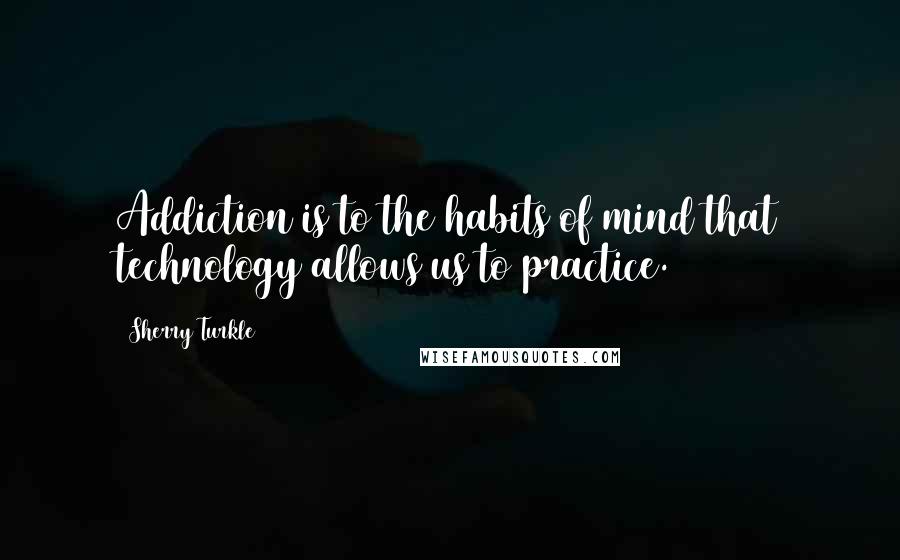 Addiction is to the habits of mind that technology allows us to practice.

Sherry Turkle

WISEFAMOUSQUOTES.COM